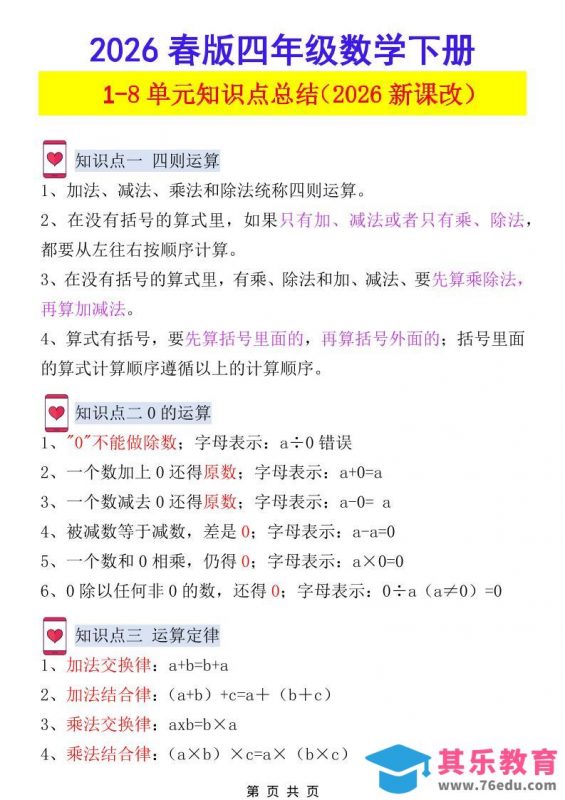 2026 春版四年级数学下册

1-8 单元知识点总结（2026 新课改）

知识点一 四则运算

1、加法、减法、乘法和除法统称四则运算。

2、在没有括号的算式里，如果只有加、减法或者只有乘、除法，都要从左往右按顺序计算。

3、在没有括号的算式里，有乘、除法和加、减法、要先算乘除法，再算加减法。

4、算式有括号，要先算括号里面的，再算括号外面的；括号里面的算式计算顺序遵循以上的计算顺序。

知识点二 0 的运算

1、"0"不能做除数；字母表示：a÷0 错误

2、一个数加上 0 还得原数；字母表示：a+0=a

3、一个数减去 0 还得原数；字母表示：a-0= a

4、被减数等于减数，差是 0；字母表示：a-a=0

5、一个数和 0 相乘，仍得 0；字母表示：a×0=0

6、0 除以任何非 0 的数，还得 0；字母表示：0÷a（a≠0）=0

知识点三 运算定律

1、加法交换律：a+b=b+a

2、加法结合律：（a+b）+c=a＋（b＋c）

3、乘法交换律：axb=b×a

4、乘法结合律：（a×b）×c=a×（b×c）

其乐教育
www.76edu.com

第 页 共 页